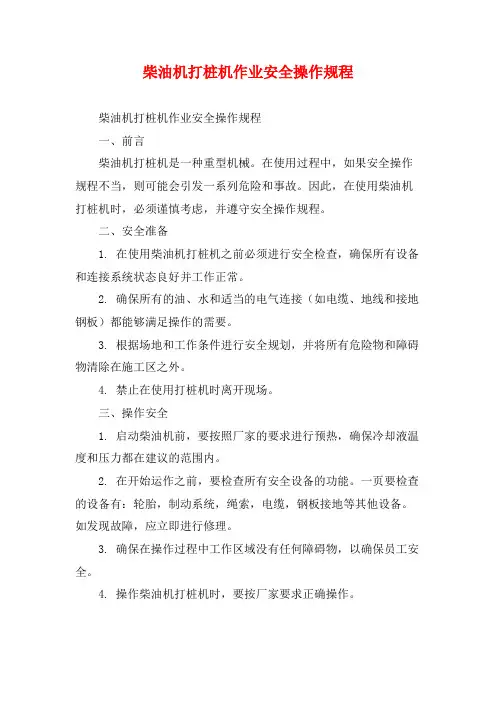 柴油机打桩机作业安全操作规程

柴油机打桩机作业安全操作规程

一、前言

柴油机打桩机是一种重型机械。在使用过程中，如果安全操作规程不当，则可能会引发一系列危险和事故。因此，在使用柴油机打桩机时，必须谨慎考虑，并遵守安全操作规程。

二、安全准备

1. 在使用柴油机打桩机之前必须进行安全检查，确保所有设备和连接系统状态良好并工作正常。

2. 确保所有的油、水和适当的电气连接（如电缆、地线和接地钢板）都能够满足操作的需要。

3. 根据场地和工作条件进行安全规划，并将所有危险物和障碍物清除在施工区之外。

4. 禁止在使用打桩机时离开现场。

三、操作安全

1. 启动柴油机前，要按照厂家的要求进行预热，确保冷却液温度和压力都在建议的范围内。

2. 在开始运作之前，要检查所有安全设备的功能。一页要检查的设备有：轮胎，制动系统，绳索，电缆，钢板接地等其他设备。如发现故障，应立即进行修理。

3. 确保在操作过程中工作区域没有任何障碍物，以确保员工安全。

4. 操作柴油机打桩机时，要按厂家要求正确操作。